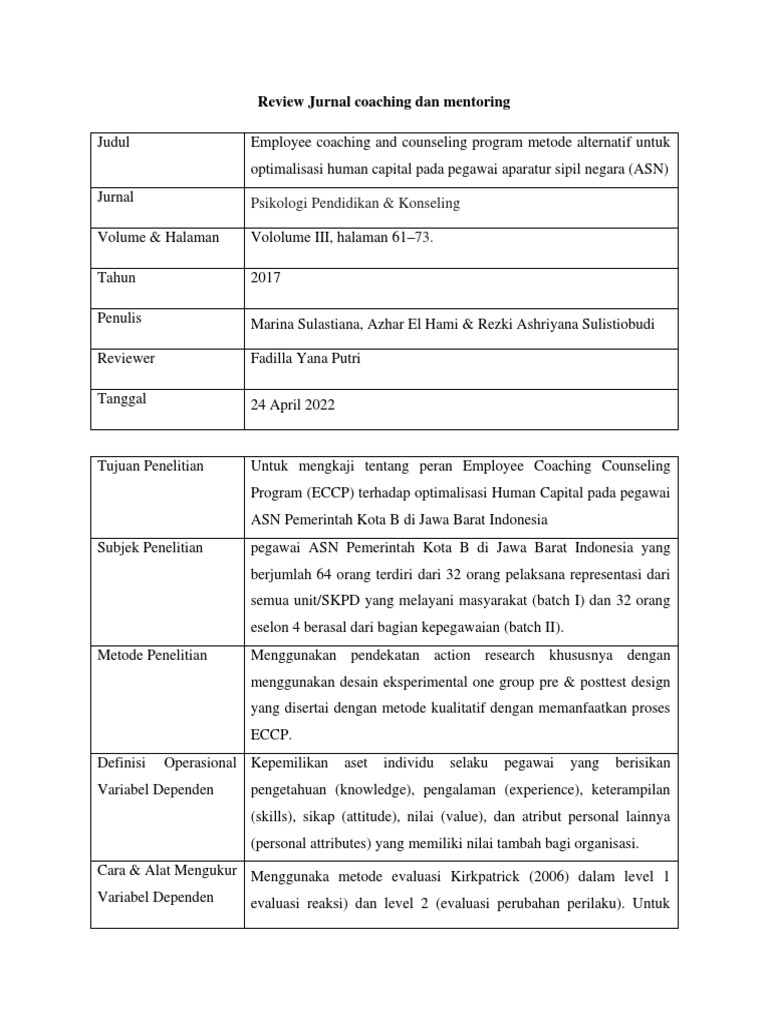 Review Jurnal coaching dan mentoring

| Judul | Employee coaching and counseling program metode alternatif untuk optimalisasi human capital pada pegawai aparatur sipil negara (ASN) |
|---|---|
| Jurnal | Psikologi Pendidikan & Konseling |
| Volume & Halaman | Vololume III, halaman 61–73. |
| Tahun | 2017 |
| Penulis | Marina Sulastiana, Azhar El Hami & Rezki Ashriyana Sulistiobudi |
| Reviewer | Fadilla Yana Putri |
| Tanggal | 24 April 2022 |

| Tujuan Penelitian | Untuk mengkaji tentang peran Employee Coaching Counseling Program (ECCP) terhadap optimalisasi Human Capital pada pegawai ASN Pemerintah Kota B di Jawa Barat Indonesia |
|---|---|
| Subjek Penelitian | pegawai ASN Pemerintah Kota B di Jawa Barat Indonesia yang berjumlah 64 orang terdiri dari 32 orang pelaksana representasi dari semua unit/SKPD yang melayani masyarakat (batch I) dan 32 orang eselon 4 berasal dari bagian kepegawaian (batch II). |
| Metode Penelitian | Menggunakan pendekatan action research khususnya dengan menggunakan desain eksperimental one group pre & posttest design yang disertai dengan metode kualitatif dengan memanfaatkan proses ECCP. |
| Definisi Operasional Variabel Dependen | Kepemilikan aset individu selaku pegawai yang berisikan pengetahuan (knowledge), pengalaman (experience), keterampilan (skills), sikap (attitude), nilai (value), dan atribut personal lainnya (personal attributes) yang memiliki nilai tambah bagi organisasi. |
| Cara & Alat Mengukur Variabel Dependen | Menggunaka metode evaluasi Kirkpatrick (2006) dalam level 1 evaluasi reaksi) dan level 2 (evaluasi perubahan perilaku). Untuk |